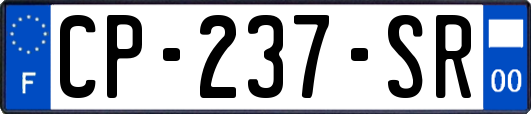 F
CP-237-SR
00